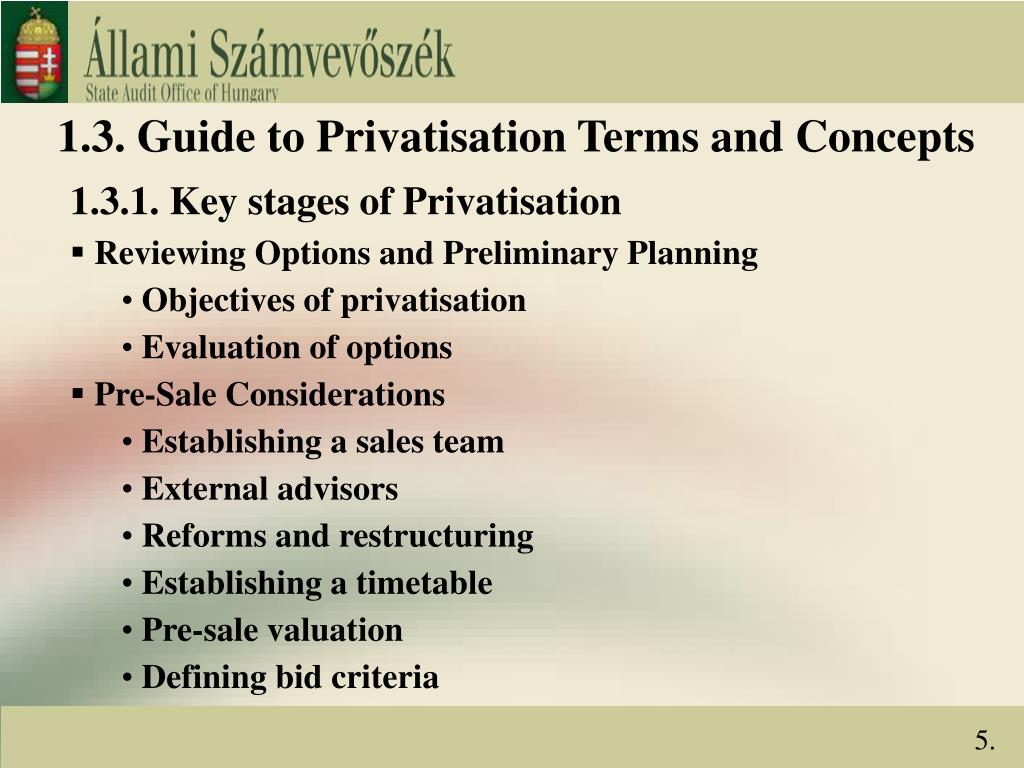 Állami Számvevőszék
State Audit Office of Hungary

1.3. Guide to Privatisation Terms and Concepts

1.3.1. Key stages of Privatisation

▪ Reviewing Options and Preliminary Planning
• Objectives of privatisation
• Evaluation of options

▪ Pre-Sale Considerations
• Establishing a sales team
• External advisors
• Reforms and restructuring
• Establishing a timetable
• Pre-sale valuation
• Defining bid criteria

5.